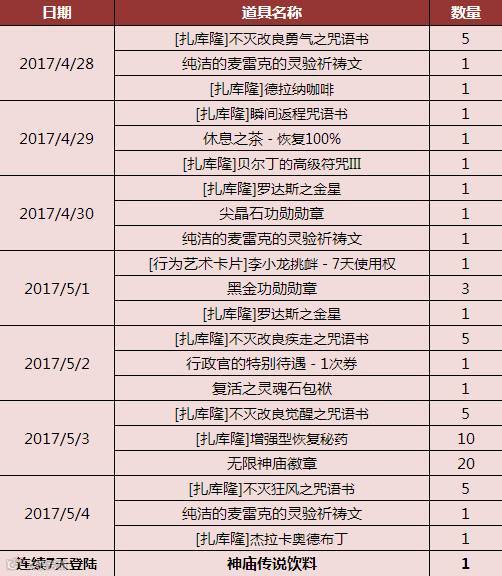 | 日期 | 道具名称 | 数量 |
|---|---|---|
| 2017/4/28 | [扎库隆]不灭改良勇气之咒语书 | 5 |
|  | 纯洁的麦雷克的灵验祈祷文 | 1 |
|  | [扎库隆]德拉纳咖啡 | 1 |
| 2017/4/29 | [扎库隆]瞬间返程咒语书 | 1 |
|  | 休息之茶 - 恢复100% | 1 |
|  | [扎库隆]贝尔丁的高级符咒III | 1 |
| 2017/4/30 | [扎库隆]罗达斯之金星 | 1 |
|  | 尖晶石功勋勋章 | 1 |
|  | 纯洁的麦雷克的灵验祈祷文 | 1 |
| 2017/5/1 | [行为艺术卡片]李小龙挑衅 - 7天使用权 | 1 |
|  | 黑金功勋勋章 | 3 |
|  | [扎库隆]罗达斯之金星 | 1 |
| 2017/5/2 | [扎库隆]不灭改良疾走之咒语书 | 5 |
|  | 行政官的特别待遇 - 1次券 | 1 |
|  | 复活之灵魂石包袱 | 1 |
| 2017/5/3 | [扎库隆]不灭改良觉醒之咒语书 | 5 |
|  | [扎库隆]增强型恢复秘药 | 10 |
|  | 无限神庙徽章 | 20 |
| 2017/5/4 | [扎库隆]不灭狂风之咒语书 | 5 |
|  | 纯洁的麦雷克的灵验祈祷文 | 1 |
|  | [扎库隆]杰拉卡奥德布丁 | 1 |
| 连续7天登陆 | 神庙传说饮料 | 1 |